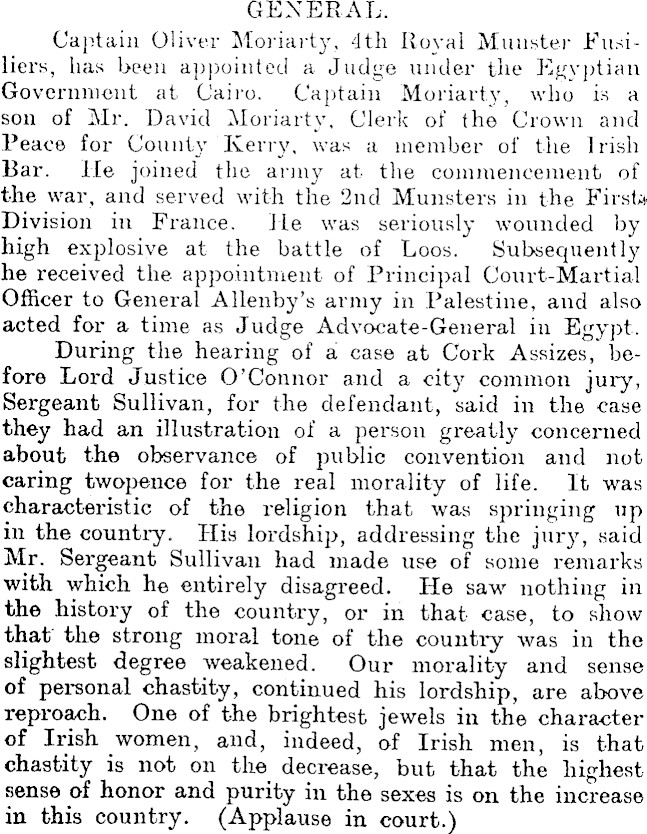 GENERAL.

Captain Oliver Moriarty, 4th Royal Munster Fusiliers, has been appointed a Judge under the Egyptian Government at Cairo. Captain Moriarty, who is a son of Mr. David Moriarty, Clerk of the Crown and Peace for County Kerry, was a member of the Irish Bar. He joined the army at the commencement of the war, and served with the 2nd Munsters in the First Division in France. He was seriously wounded by high explosive at the battle of Loos. Subsequently he received the appointment of Principal Court-Martial Officer to General Allenby's army in Palestine, and also acted for a time as Judge Advocate-General in Egypt.

During the hearing of a case at Cork Assizes, before Lord Justice O'Connor and a city common jury, Sergeant Sullivan, for the defendant, said in the case they had an illustration of a person greatly concerned about the observance of public convention and not caring twopence for the real morality of life. It was characteristic of the religion that was springing up in the country. His lordship, addressing the jury, said Mr. Sergeant Sullivan had made use of some remarks with which he entirely disagreed. He saw nothing in the history of the country, or in that case, to show that the strong moral tone of the country was in the slightest degree weakened. Our morality and sense of personal chastity, continued his lordship, are above reproach. One of the brightest jewels in the character of Irish women, and, indeed, of Irish men, is that chastity is not on the decrease, but that the highest sense of honor and purity in the sexes is on the increase in this country. (Applause in court.)